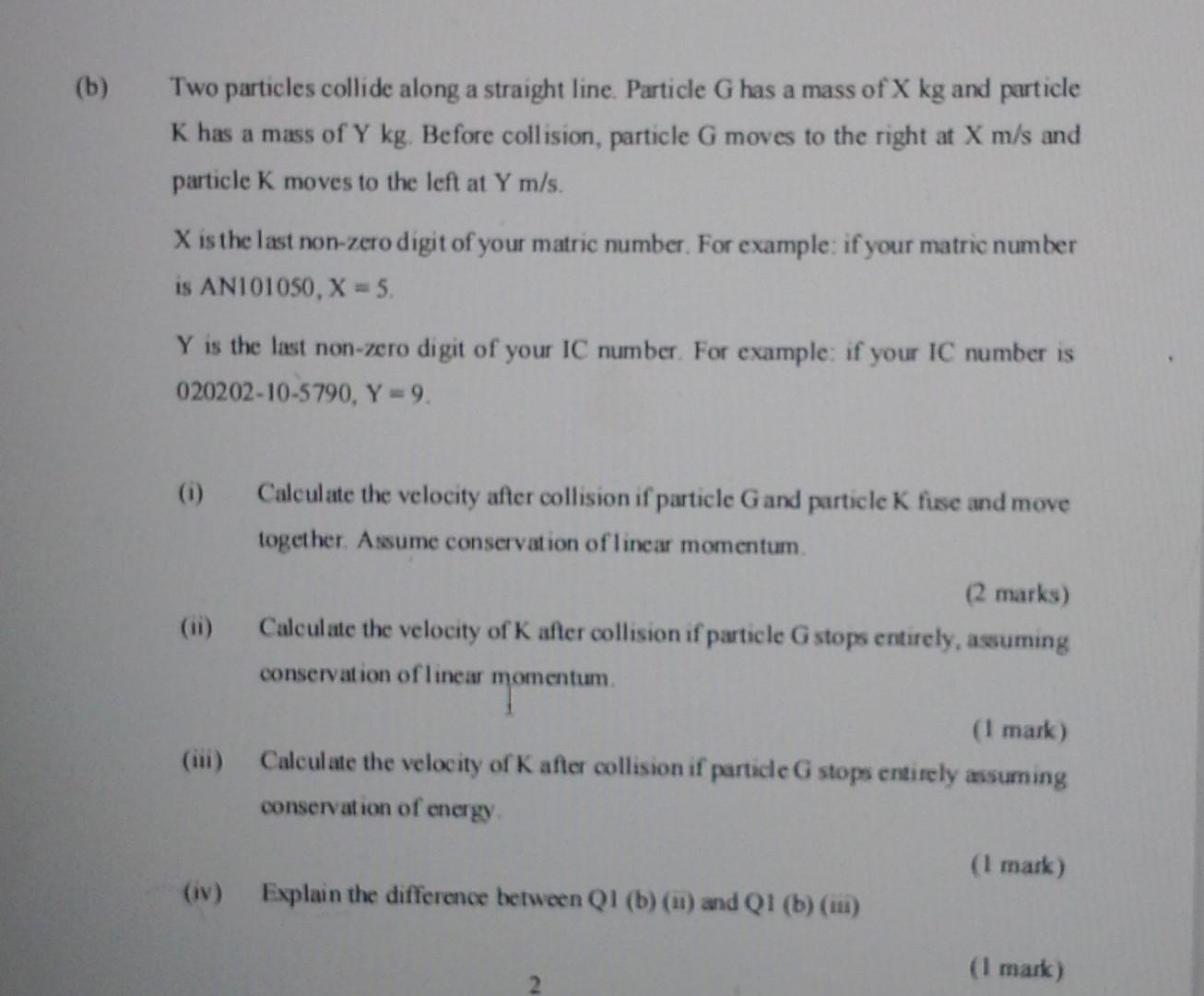 (b) Two particles collide along a straight line. Particle G has a mass of X kg and particle K has a mass of Y kg. Before collision, particle G moves to the right at X m/s and particle K moves to the left at Y m/s.

X is the last non-zero digit of your matric number. For example: if your matric number is AN101050, X = 5.

Y is the last non-zero digit of your IC number. For example: if your IC number is 020202-10-5790, Y = 9.

(i) Calculate the velocity after collision if particle G and particle K fuse and move together. Assume conservation of linear momentum.

(2 marks)

(ii) Calculate the velocity of K after collision if particle G stops entirely, assuming conservation of linear momentum.

(1 mark)

(iii) Calculate the velocity of K after collision if particle G stops entirely assuming conservation of energy.

(1 mark)

(iv) Explain the difference between Q1 (b) (ii) and Q1 (b) (iii)

(1 mark)

2